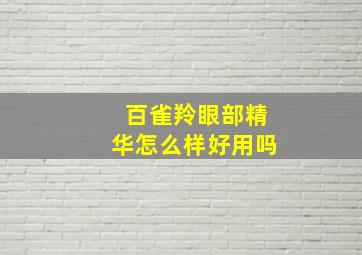 百雀羚眼部精华怎么样好用吗